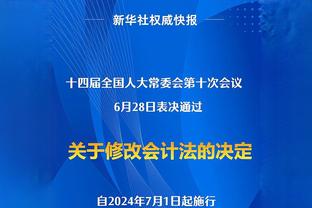 新华社权威快报

十四届全国人大常委会第十次会议
6月28日表决通过

关于修改会计法的决定

自2024年7月1日起施行